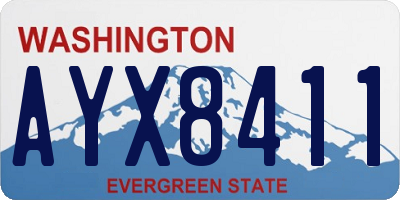 WASHINGTON
AYX8411
EVERGREEN STATE